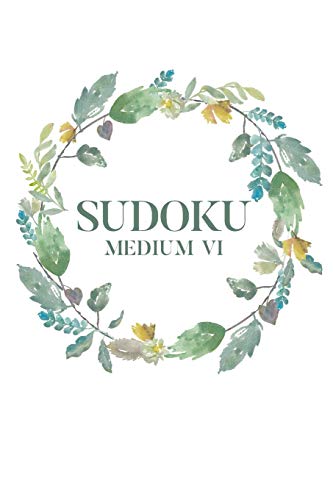 SUDOKU
MEDIUM VI